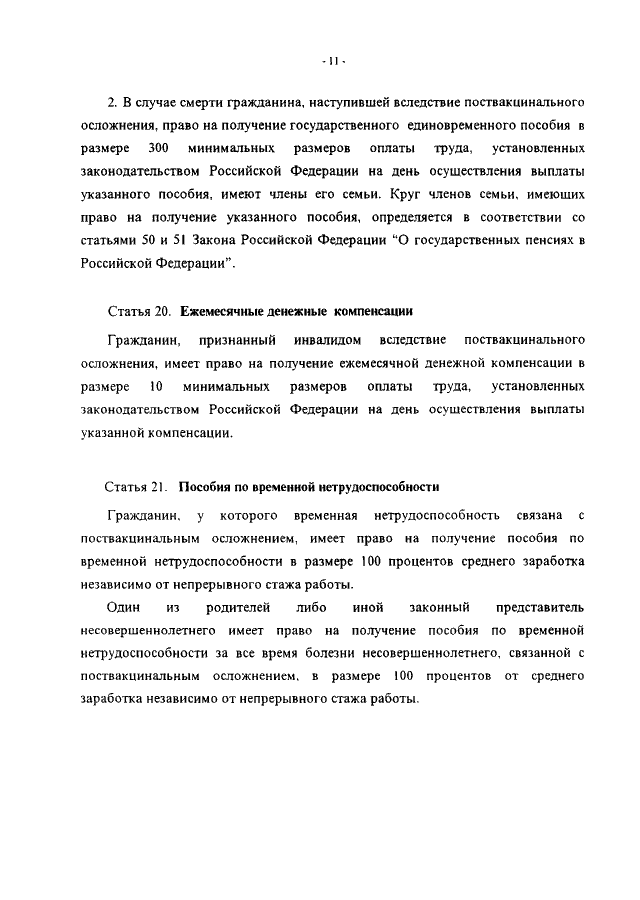 - 11 -

2. В случае смерти гражданина, наступившей вследствие поствакцинального осложнения, право на получение государственного единовременного пособия в размере 300 минимальных размеров оплаты труда, установленных законодательством Российской Федерации на день осуществления выплаты указанного пособия, имеют члены его семьи. Круг членов семьи, имеющих право на получение указанного пособия, определяется в соответствии со статьями 50 и 51 Закона Российской Федерации "О государственных пенсиях в Российской Федерации".

Статья 20. Ежемесячные денежные компенсации

Гражданин, признанный инвалидом вследствие поствакцинального осложнения, имеет право на получение ежемесячной денежной компенсации в размере 10 минимальных размеров оплаты труда, установленных законодательством Российской Федерации на день осуществления выплаты указанной компенсации.

Статья 21. Пособия по временной нетрудоспособности

Гражданин, у которого временная нетрудоспособность связана с поствакцинальным осложнением, имеет право на получение пособия по временной нетрудоспособности в размере 100 процентов среднего заработка независимо от непрерывного стажа работы.

Один из родителей либо иной законный представитель несовершеннолетнего имеет право на получение пособия по временной нетрудоспособности за все время болезни несовершеннолетнего, связанной с поствакцинальным осложнением, в размере 100 процентов от среднего заработка независимо от непрерывного стажа работы.